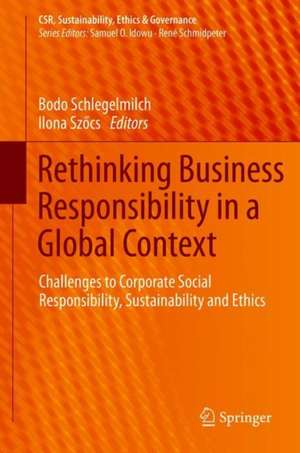 CSR, Sustainability, Ethics & Governance
Series Editors: Samuel O. Idowu · René Schmidpeter

Bodo Schlegelmilch
Ilona Szőcs Editors

Rethinking Business Responsibility in a Global Context

Challenges to Corporate Social Responsibility, Sustainability and Ethics

Springer